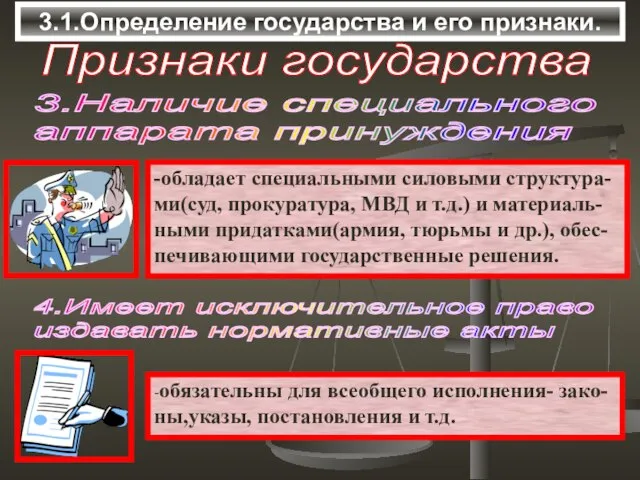 3.1.Определение государства и его признаки.

Признаки государства

3.Наличие специального аппарата принуждения

-обладает специальными силовыми структурами(суд, прокуратура, МВД и т.д.) и материальными придатками(армия, тюрьмы и др.), обеспечивающими государственные решения.

4.Имеет исключительное право издавать нормативные акты

-обязательны для всеобщего исполнения- законы,указы, постановления и т.д.